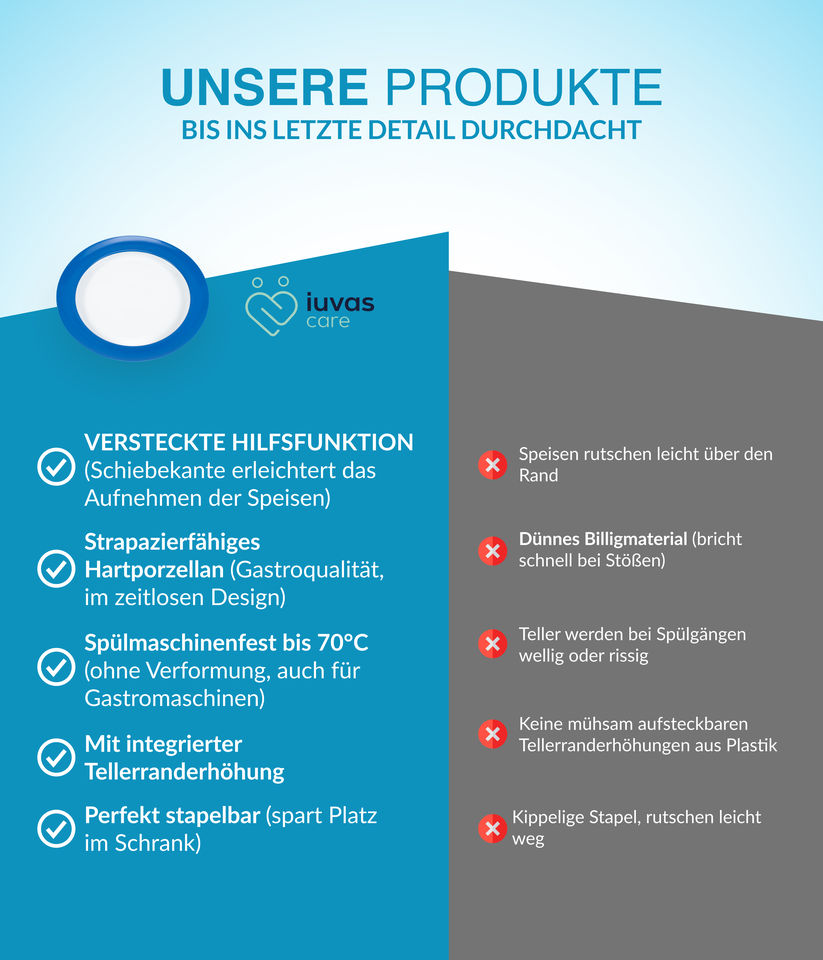 UNSERE PRODUKTE
BIS INS LETZTE DETAIL DURCHDACHT

iuvas care

VERSTECKTE HILFSFUNKTION (Schiebekante erleichtert das Aufnehmen der Speisen)

Strapazierfähiges Hartporzellan (Gastroqualität, im zeitlosen Design)

Spülmaschinenfest bis 70°C (ohne Verformung, auch für Gastromaschinen)

Mit integrierter Tellerranderhöhung

Perfekt stapelbar (spart Platz im Schrank)

Speisen rutschen leicht über den Rand

Dünnes Billigmaterial (bricht schnell bei Stößen)

Teller werden bei Spülgängen wellig oder rissig

Keine mühsam aufsteckbaren Tellerranderhöhungen aus Plastik

Kippelige Stapel, rutschen leicht weg